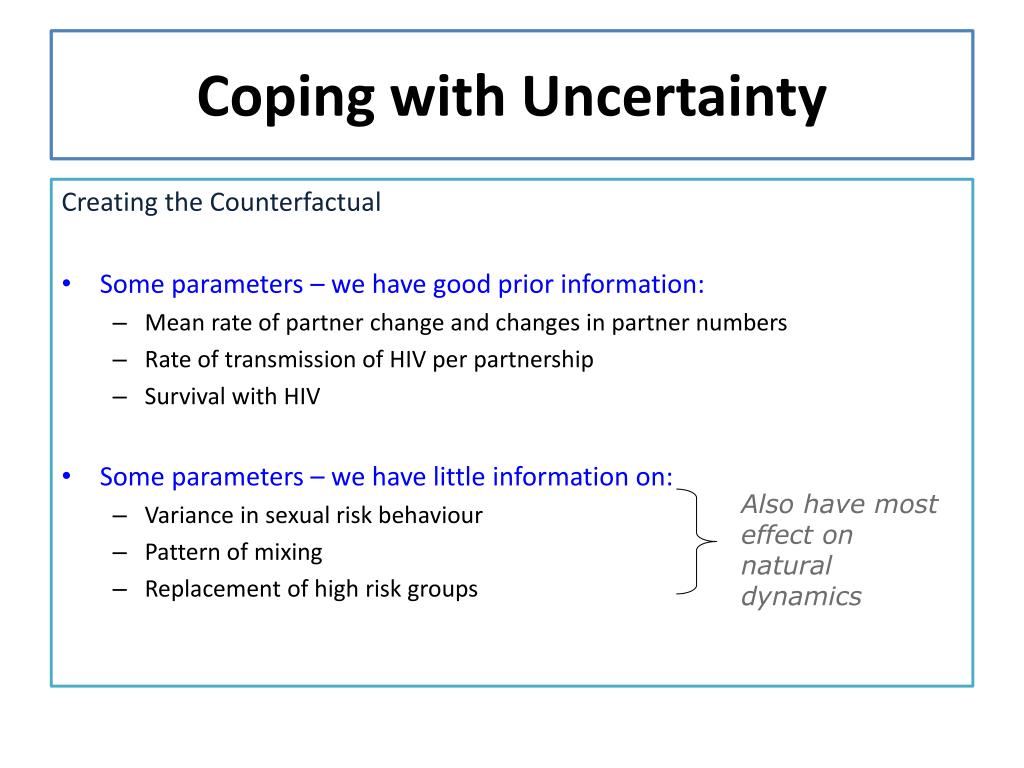 Coping with Uncertainty

Creating the Counterfactual

• Some parameters – we have good prior information:
– Mean rate of partner change and changes in partner numbers
– Rate of transmission of HIV per partnership
– Survival with HIV

• Some parameters – we have little information on:
– Variance in sexual risk behaviour
– Pattern of mixing
– Replacement of high risk groups

Also have most effect on natural dynamics